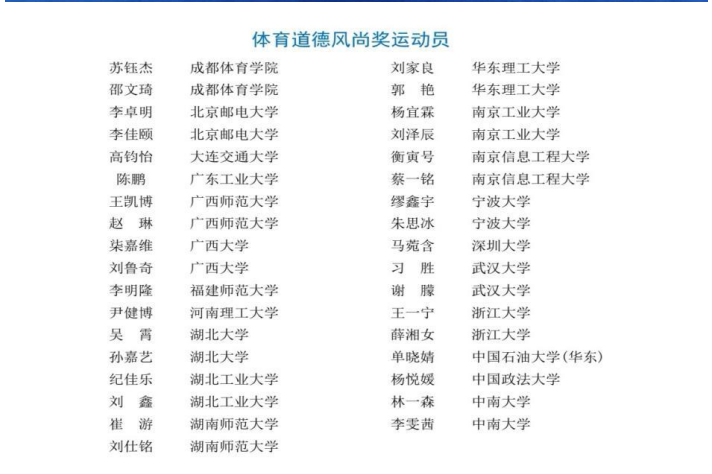 体育道德风尚奖运动员

苏钰杰 成都体育学院
邵文琦 成都体育学院
李卓明 北京邮电大学
李佳颐 北京邮电大学
高钧怡 大连交通大学
陈鹏 广东工业大学
王凯博 广西师范大学
赵 琳 广西师范大学
柒嘉维 广西大学
刘鲁奇 广西大学
李明隆 福建师范大学
尹健博 河南理工大学
吴 霄 湖北大学
孙嘉艺 湖北大学
纪佳乐 湖北工业大学
刘 鑫 湖北工业大学
崔 游 湖南师范大学
刘仕铭 湖南师范大学

刘家良 华东理工大学
郭 艳 华东理工大学
杨宜霖 南京工业大学
刘泽辰 南京工业大学
衡寅号 南京信息工程大学
蔡一铭 南京信息工程大学
缪鑫宇 宁波大学
朱思冰 宁波大学
马菀含 深圳大学
习 胜 武汉大学
谢 朦 武汉大学
王一宁 浙江大学
薛湘女 浙江大学
单晓婧 中国石油大学（华东）
杨悦媛 中国政法大学
林一森 中南大学
李雯茜 中南大学